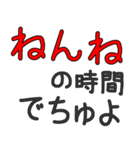 ねんね
の時間
でちゅよ